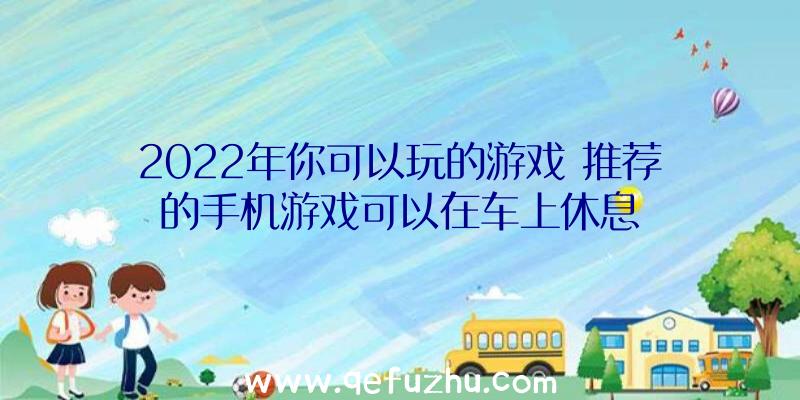 2022年你可以玩的游戏 推荐的手机游戏可以在车上休息

www.qefuzhu.com